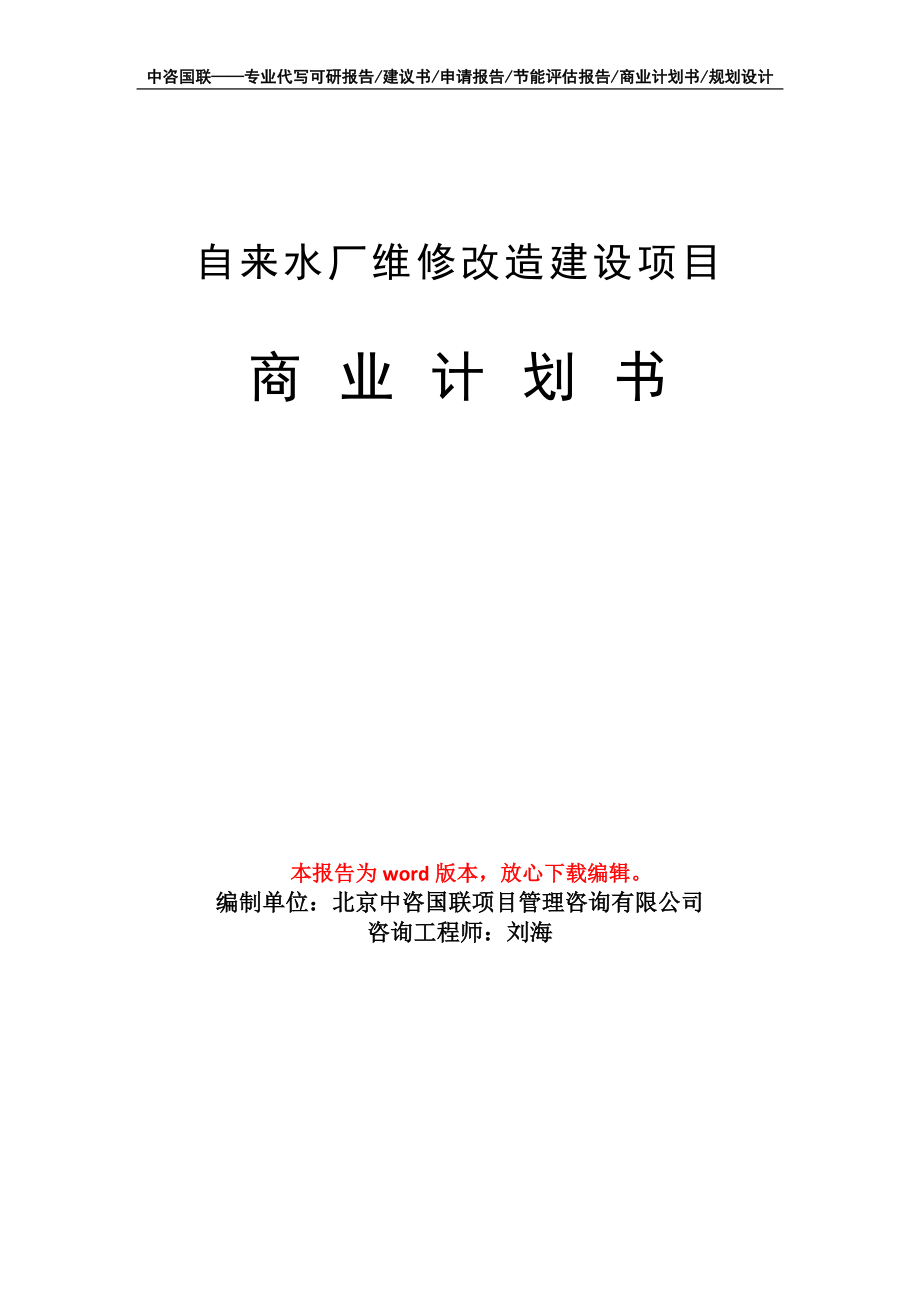 中咨国联——专业代写可研报告/建议书/申请报告/节能评估报告/商业计划书/规划设计

自来水厂维修改造建设项目

商 业 计 划 书

本报告为 word 版本，放心下载编辑。
编制单位：北京中咨国联项目管理咨询有限公司
咨询工程师：刘海